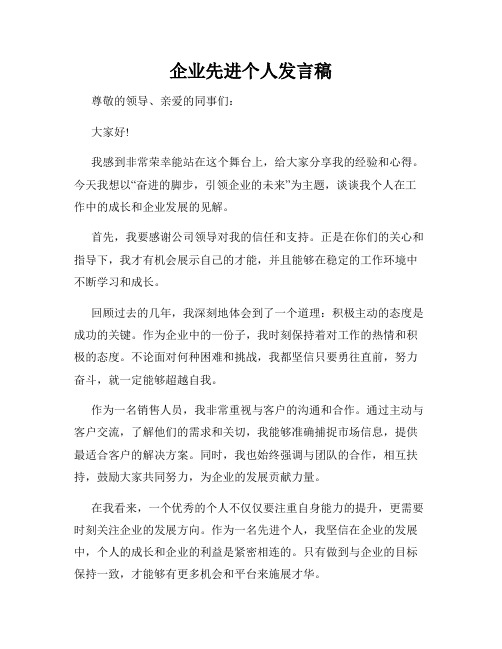 企业先进个人发言稿

尊敬的领导、亲爱的同事们：

大家好!

我感到非常荣幸能站在这个舞台上，给大家分享我的经验和心得。今天我想以“奋进的脚步，引领企业的未来”为主题，谈谈我个人在工作中的成长和企业发展的见解。

首先，我要感谢公司领导对我的信任和支持。正是在你们的关心和指导下，我才有机会展示自己的才能，并且能够在稳定的工作环境中不断学习和成长。

回顾过去的几年，我深刻地体会到了一个道理：积极主动的态度是成功的关键。作为企业中的一份子，我时刻保持着对工作的热情和积极的态度。不论面对何种困难和挑战，我都坚信只要勇往直前，努力奋斗，就一定能够超越自我。

作为一名销售人员，我非常重视与客户的沟通和合作。通过主动与客户交流，了解他们的需求和关切，我能够准确捕捉市场信息，提供最适合客户的解决方案。同时，我也始终强调与团队的合作，相互扶持，鼓励大家共同努力，为企业的发展贡献力量。

在我看来，一个优秀的个人不仅仅要注重自身能力的提升，更需要时刻关注企业的发展方向。作为一名先进个人，我坚信在企业的发展中，个人的成长和企业的利益是紧密相连的。只有做到与企业的目标保持一致，才能够有更多机会和平台来施展才华。